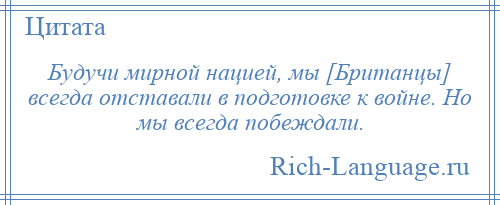 Цитата

Будучи мирной нацией, мы [Британцы] всегда отставали в подготовке к войне. Но мы всегда побеждали.

Rich-Language.ru